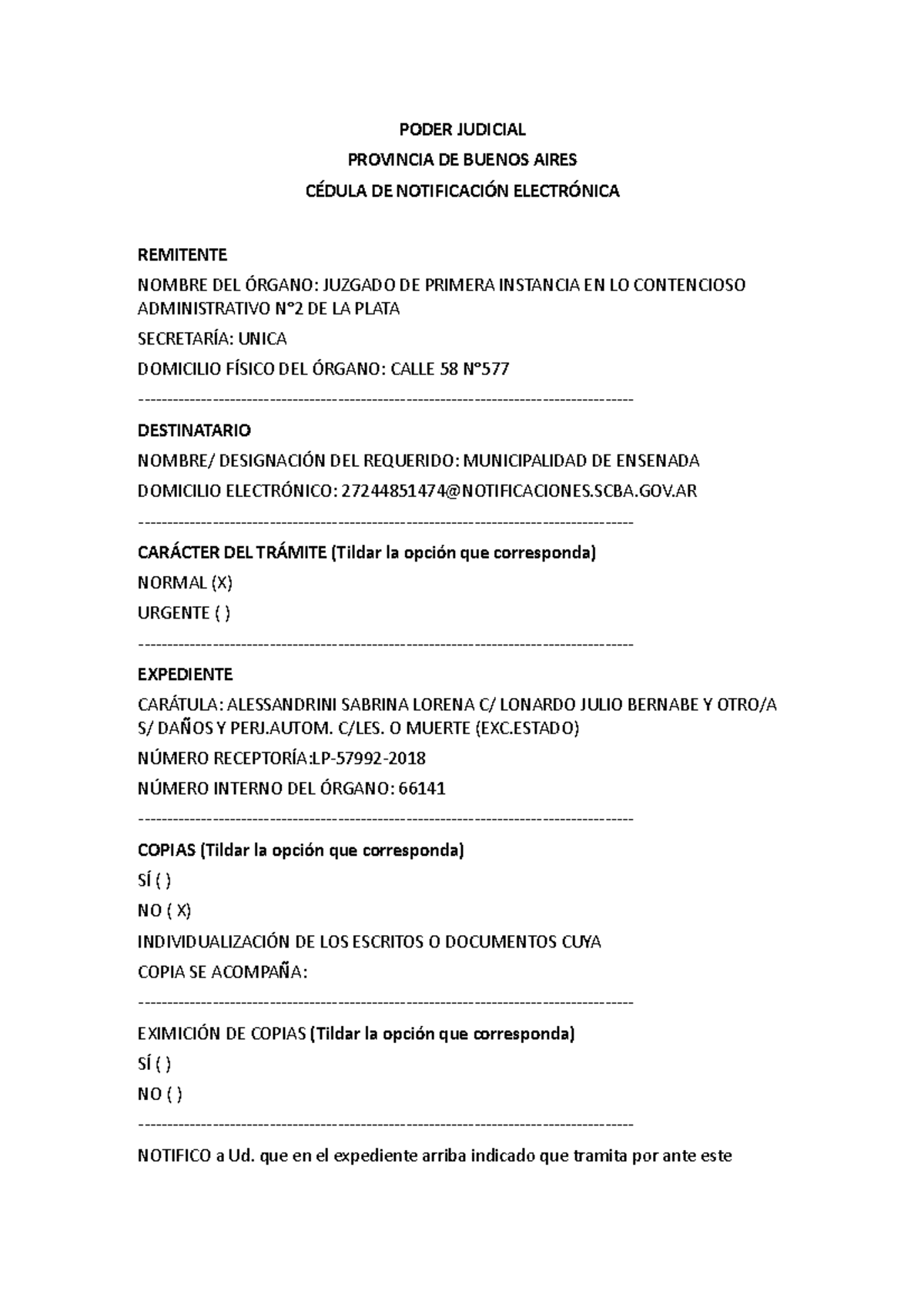 PODER JUDICIAL

PROVINCIA DE BUENOS AIRES

CÉDULA DE NOTIFICACIÓN ELECTRÓNICA

REMITENTE

NOMBRE DEL ÓRGANO: JUZGADO DE PRIMERA INSTANCIA EN LO CONTENCIOSO ADMINISTRATIVO N°2 DE LA PLATA

SECRETARÍA: UNICA

DOMICILIO FÍSICO DEL ÓRGANO: CALLE 58 N°577

----------------------------------------------------------------------------------------

DESTINATARIO

NOMBRE/ DESIGNACIÓN DEL REQUERIDO: MUNICIPALIDAD DE ENSENADA

DOMICILIO ELECTRÓNICO: 27244851474@NOTIFICACIONES.SCBA.GOV.AR

----------------------------------------------------------------------------------------

CARÁCTER DEL TRÁMITE (Tildar la opción que corresponda)

NORMAL (X)

URGENTE ( )

----------------------------------------------------------------------------------------

EXPEDIENTE

CARÁTULA: ALESSANDRINI SABRINA LORENA C/ LONARDO JULIO BERNABE Y OTRO/A S/ DAÑOS Y PERJ.AUTOM. C/LES. O MUERTE (EXC.ESTADO)

NÚMERO RECEPTORÍA:LP-57992-2018

NÚMERO INTERNO DEL ÓRGANO: 66141

----------------------------------------------------------------------------------------

COPIAS (Tildar la opción que corresponda)

SÍ ( )

NO ( X)

INDIVIDUALIZACIÓN DE LOS ESCRITOS O DOCUMENTOS CUYA

COPIA SE ACOMPAÑA:

----------------------------------------------------------------------------------------

EXIMICIÓN DE COPIAS (Tildar la opción que corresponda)

SÍ ( )

NO ( )

----------------------------------------------------------------------------------------

NOTIFICO a Ud. que en el expediente arriba indicado que tramita por ante este